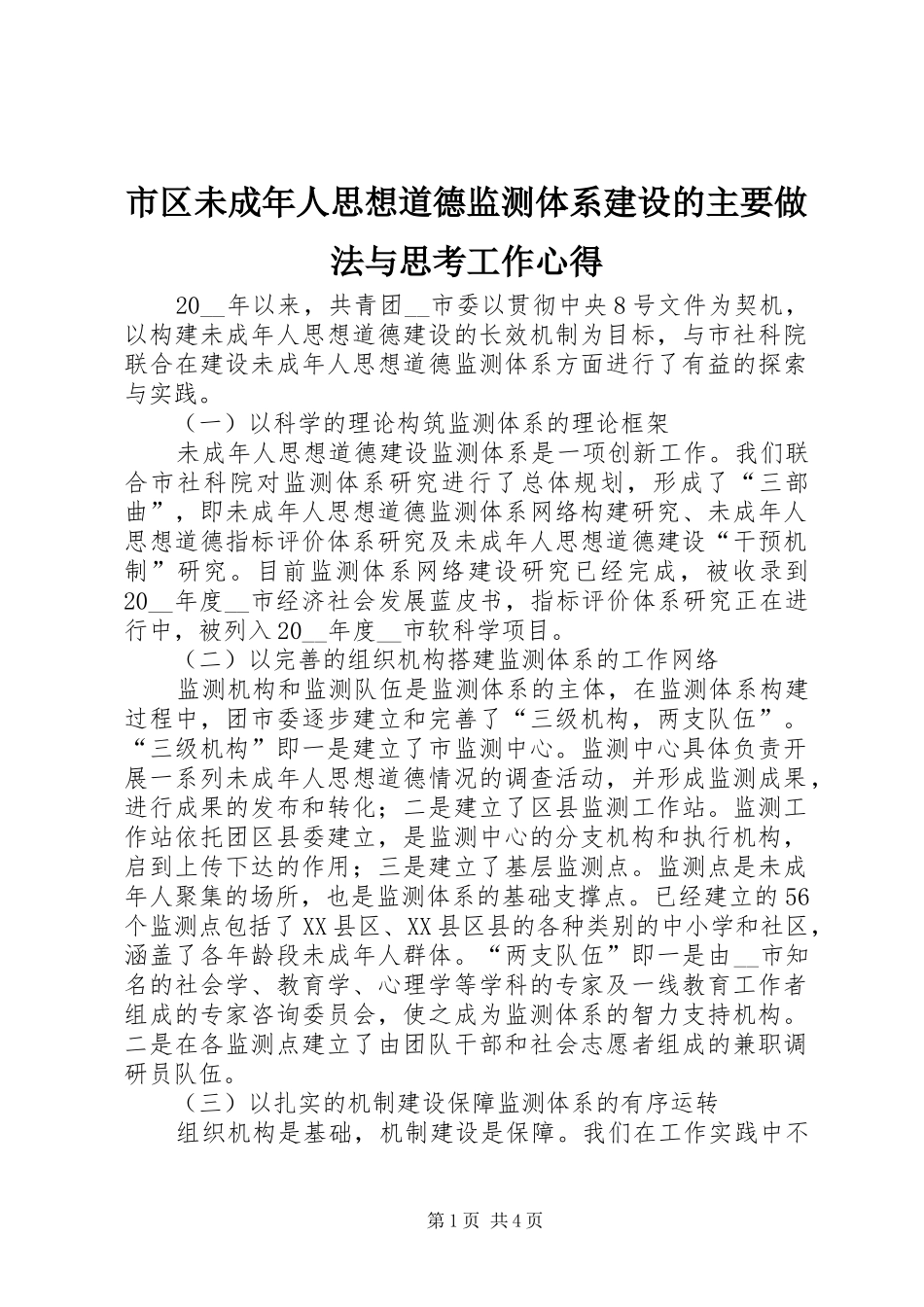 市区未成年人思想道德监测体系建设的主要做法与思考工作心得

20__年以来，共青团__市委以贯彻中央8号文件为契机，以构建未成年人思想道德建设的长效机制为目标，与市社科院联合在建设未成年人思想道德监测体系方面进行了有益的探索与实践。

（一）以科学的理论构筑监测体系的理论框架

未成年人思想道德建设监测体系是一项创新工作。我们联合市社科院对监测体系研究进行了总体规划，形成了“三部曲”，即未成年人思想道德监测体系网络构建研究、未成年人思想道德指标评价体系研究及未成年人思想道德建设“干预机制”研究。目前监测体系网络建设研究已经完成，被收录到20__年度__市经济社会发展蓝皮书，指标评价体系研究正在进行中，被列入20__年度__市软科学项目。

（二）以完善的组织机构搭建监测体系的工作网络

监测机构和监测队伍是监测体系的主体，在监测体系构建过程中，团市委逐步建立和完善了“三级机构，两支队伍”。“三级机构”即一是建立了市监测中心。监测中心具体负责开展一系列未成年人思想道德情况的调查活动，并形成监测成果，进行成果的发布和转化；二是建立了区县监测工作站。监测工作站依托团区县委建立，是监测中心的分支机构和执行机构，启到上传下达的作用；三是建立了基层监测点。监测点是未成年人聚集的场所，也是监测体系的基础支撑点。已经建立的56个监测点包括了XX县区、XX县区县的各种类别的中小学和社区，涵盖了各年龄段未成年人群体。“两支队伍”即一是由__市知名的社会学、教育学、心理学等学科的专家及一线教育工作者组成的专家咨询委员会，使之成为监测体系的智力支持机构。二是在各监测点建立了由团队干部和社会志愿者组成的兼职调研员队伍。

（三）以扎实的机制建设保障监测体系的有序运转

组织机构是基础，机制建设是保障。我们在工作实践中不

第1页 共4页